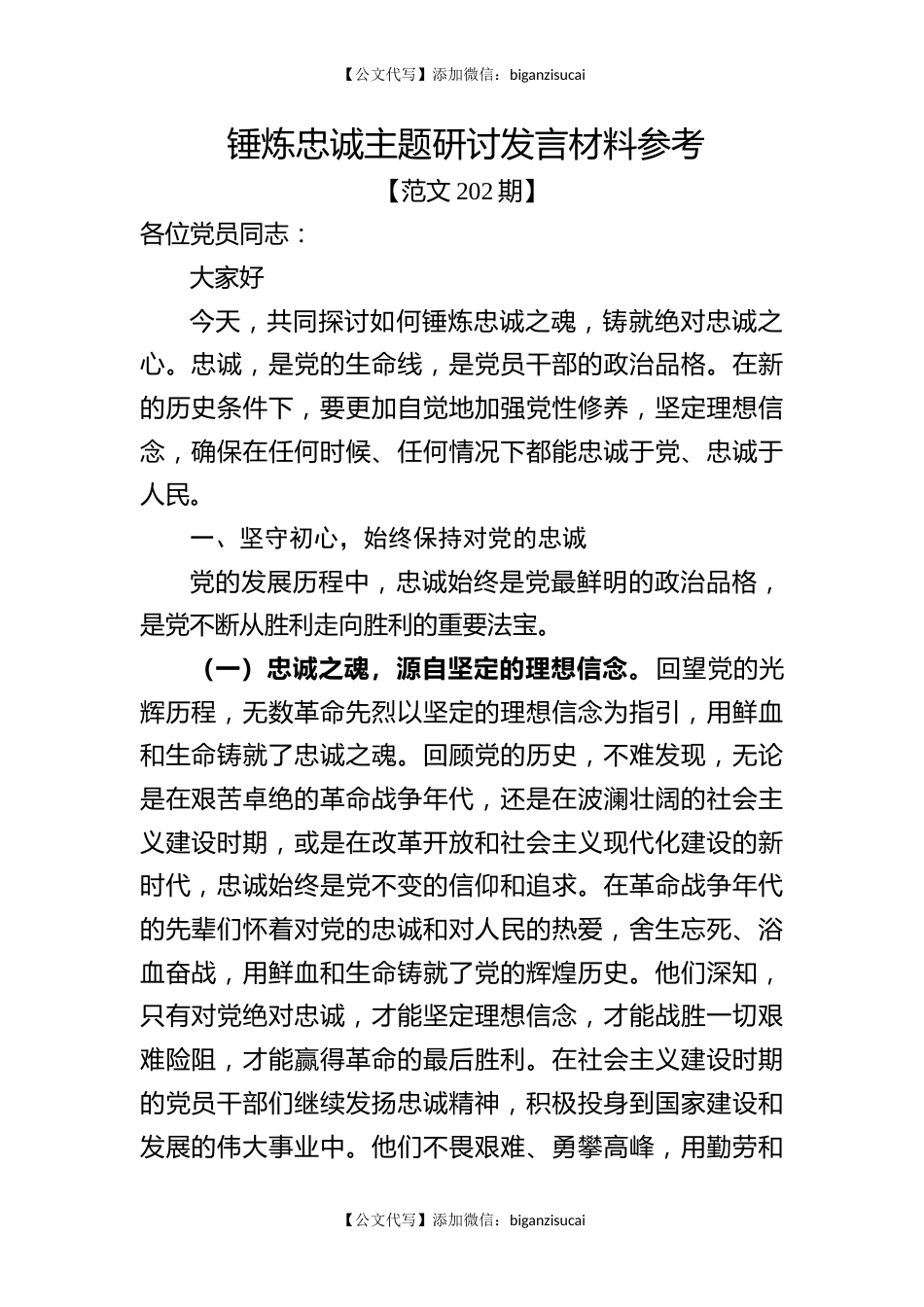 【公文代写】添加微信：biganzisucai

锤炼忠诚主题研讨发言材料参考

【范文 202 期】

各位党员同志：

大家好

今天，共同探讨如何锤炼忠诚之魂，铸就绝对忠诚之心。忠诚，是党的生命线，是党员干部的政治品格。在新的历史条件下，要更加自觉地加强党性修养，坚定理想信念，确保在任何时候、任何情况下都能忠诚于党、忠诚于人民。

一、坚守初心，始终保持对党的忠诚

党的发展历程中，忠诚始终是党最鲜明的政治品格，是党不断从胜利走向胜利的重要法宝。

（一）忠诚之魂，源自坚定的理想信念。回望党的光辉历程，无数革命先烈以坚定的理想信念为指引，用鲜血和生命铸就了忠诚之魂。回顾党的历史，不难发现，无论是在艰苦卓绝的革命战争年代，还是在波澜壮阔的社会主义建设时期，或是在改革开放和社会主义现代化建设的新时代，忠诚始终是党不变的信仰和追求。在革命战争年代的先辈们怀着对党的忠诚和对人民的热爱，舍生忘死、浴血奋战，用鲜血和生命铸就了党的辉煌历史。他们深知，只有对党绝对忠诚，才能坚定理想信念，才能战胜一切艰难险阻，才能赢得革命的最后胜利。在社会主义建设时期的党员干部们继续发扬忠诚精神，积极投身到国家建设和发展的伟大事业中。他们不畏艰难、勇攀高峰，用勤劳和

【公文代写】添加微信：biganzisucai